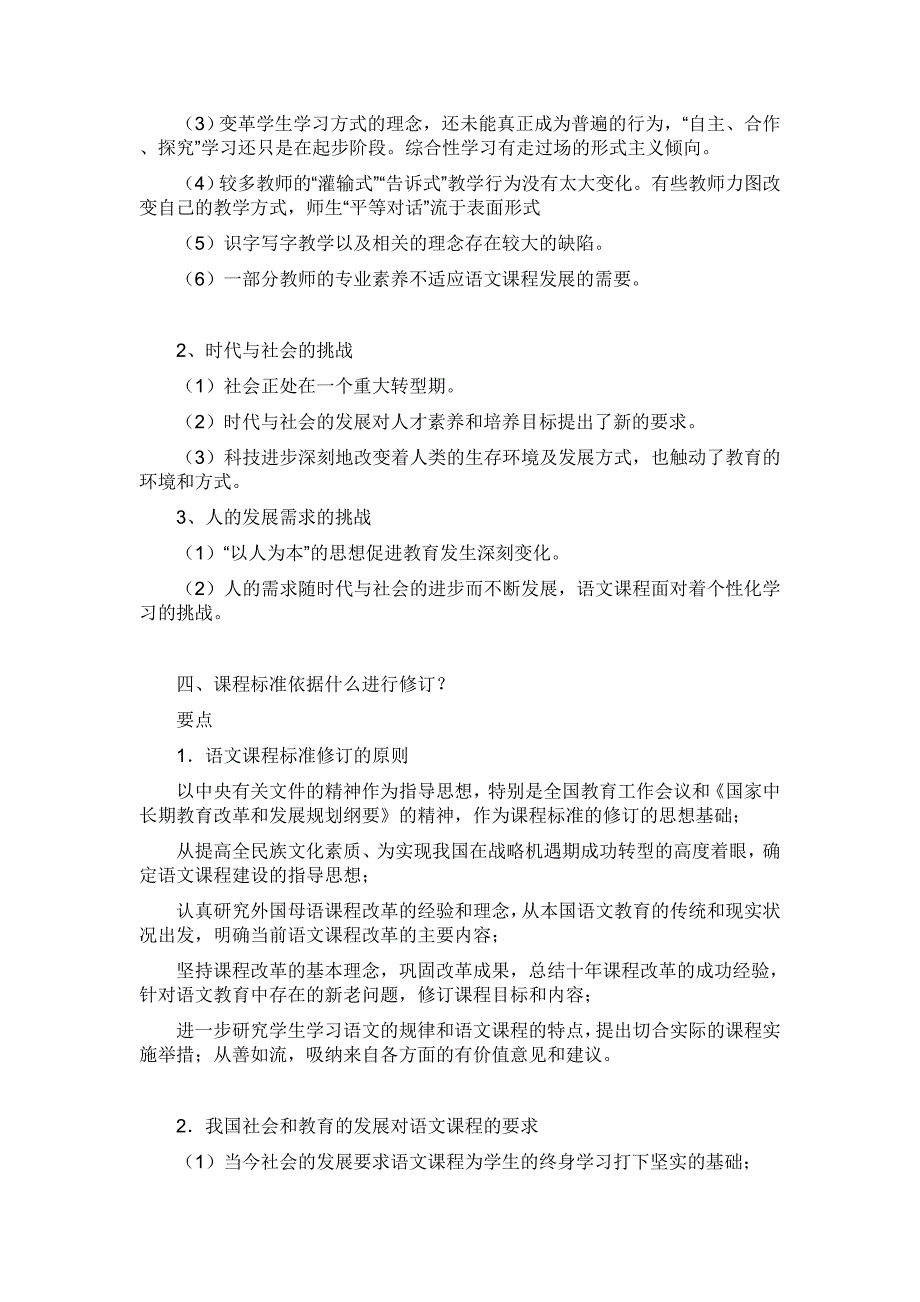 （3）变革学生学习方式的理念，还未能真正成为普遍的行为，“自主、合作、探究”学习还只是在起步阶段。综合性学习有走过场的形式主义倾向。

（4）较多教师的“灌输式”“告诉式”教学行为没有太大变化。有些教师力图改变自己的教学方式，师生“平等对话”流于表面形式

（5）识字写字教学以及相关的理念存在较大的缺陷。

（6）一部分教师的专业素养不适应语文课程发展的需要。

2、时代与社会的挑战

（1）社会正处在一个重大转型期。

（2）时代与社会的发展对人才素养和培养目标提出了新的要求。

（3）科技进步深刻地改变着人类的生存环境及发展方式，也触动了教育的环境和方式。

3、人的发展需求的挑战

（1）“以人为本”的思想促进教育发生深刻变化。

（2）人的需求随时代与社会的进步而不断发展，语文课程面对着个性化学习的挑战。

四、课程标准依据什么进行修订？

要点

1．语文课程标准修订的原则

以中央有关文件的精神作为指导思想，特别是全国教育工作会议和《国家中长期教育改革和发展规划纲要》的精神，作为课程标准的修订的思想基础；

从提高全民族文化素质、为实现我国在战略机遇期成功转型的高度着眼，确定语文课程建设的指导思想；

认真研究外国母语课程改革的经验和理念，从本国语文教育的传统和现实状况出发，明确当前语文课程改革的主要内容；

坚持课程改革的基本理念，巩固改革成果，总结十年课程改革的成功经验，针对语文教育中存在的新老问题，修订课程目标和内容；

进一步研究学生学习语文的规律和语文课程的特点，提出切合实际的课程实施举措；从善如流，吸纳来自各方面的有价值意见和建议。

2．我国社会和教育的发展对语文课程的要求

（1）当今社会的发展要求语文课程为学生的终身学习打下坚实的基础；